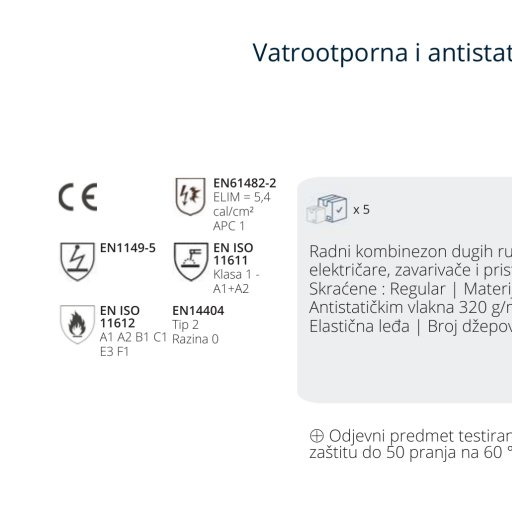 Vatrootporna i antistat

CE

EN61482-2
ELIM = 5,4 cal/cm²
APC 1

EN1149-5

EN ISO 11611
Klasa 1 - A1+A2

EN ISO 11612
A1 A2 B1 C1 E3 F1

EN14404
Tip 2
Razina 0

x 5

Radni kombinezon dugih ru
električare, zavarivače i pris
Skraćene : Regular | Materi
Antistatičkim vlakna 320 g/
Elastična leđa | Broj džepov

⊕ Odjevni predmet testiran
zaštitu do 50 pranja na 60 °